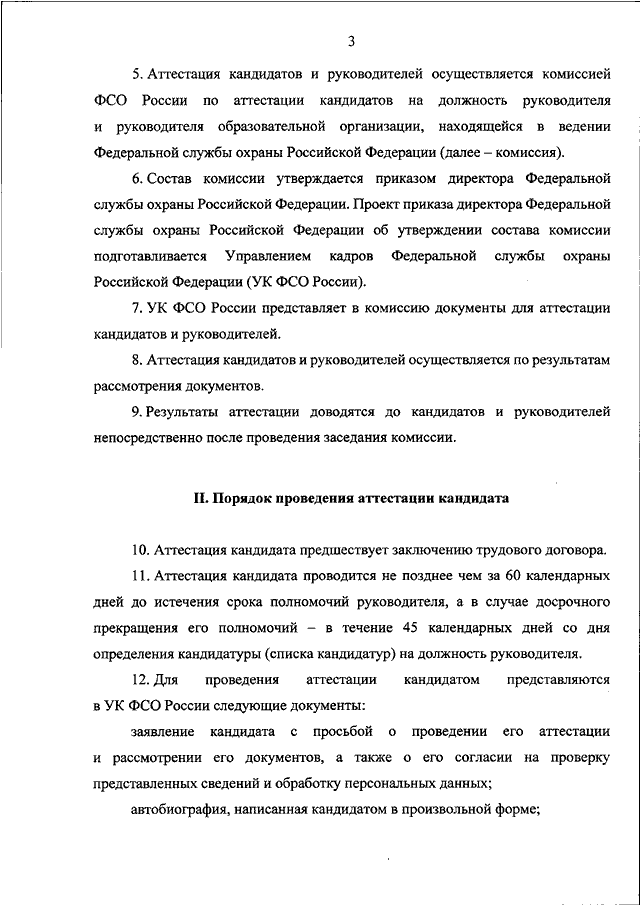 3

5. Аттестация кандидатов и руководителей осуществляется комиссией ФСО России по аттестации кандидатов на должность руководителя и руководителя образовательной организации, находящейся в ведении Федеральной службы охраны Российской Федерации (далее – комиссия).

6. Состав комиссии утверждается приказом директора Федеральной службы охраны Российской Федерации. Проект приказа директора Федеральной службы охраны Российской Федерации об утверждении состава комиссии подготавливается Управлением кадров Федеральной службы охраны Российской Федерации (УК ФСО России).

7. УК ФСО России представляет в комиссию документы для аттестации кандидатов и руководителей.

8. Аттестация кандидатов и руководителей осуществляется по результатам рассмотрения документов.

9. Результаты аттестации доводятся до кандидатов и руководителей непосредственно после проведения заседания комиссии.

II. Порядок проведения аттестации кандидата

10. Аттестация кандидата предшествует заключению трудового договора.

11. Аттестация кандидата проводится не позднее чем за 60 календарных дней до истечения срока полномочий руководителя, а в случае досрочного прекращения его полномочий – в течение 45 календарных дней со дня определения кандидатуры (списка кандидатур) на должность руководителя.

12. Для проведения аттестации кандидатом представляются в УК ФСО России следующие документы:

заявление кандидата с просьбой о проведении его аттестации и рассмотрении его документов, а также о его согласии на проверку представленных сведений и обработку персональных данных;

автобиография, написанная кандидатом в произвольной форме;